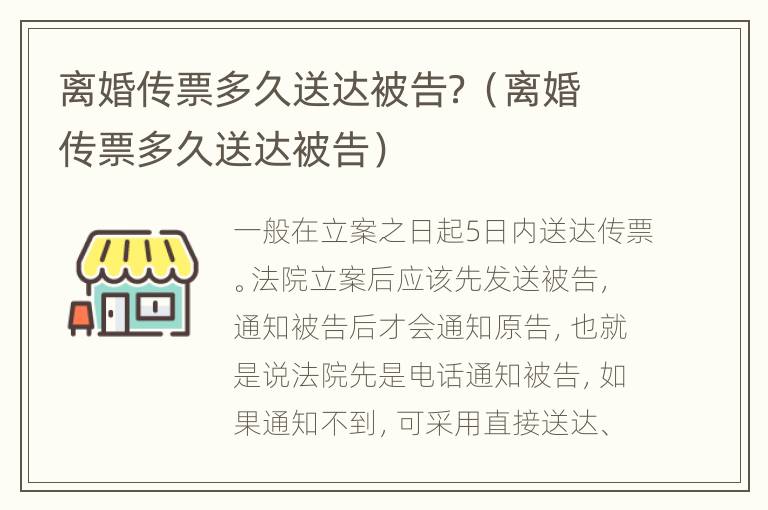 离婚传票多久送达被告?（离婚传票多久送达被告）

一般在立案之日起5日内送达传票。法院立案后应该先发送被告，通知被告后才会通知原告，也就是说法院先是电话通知被告，如果通知不到，可采用直接送达、